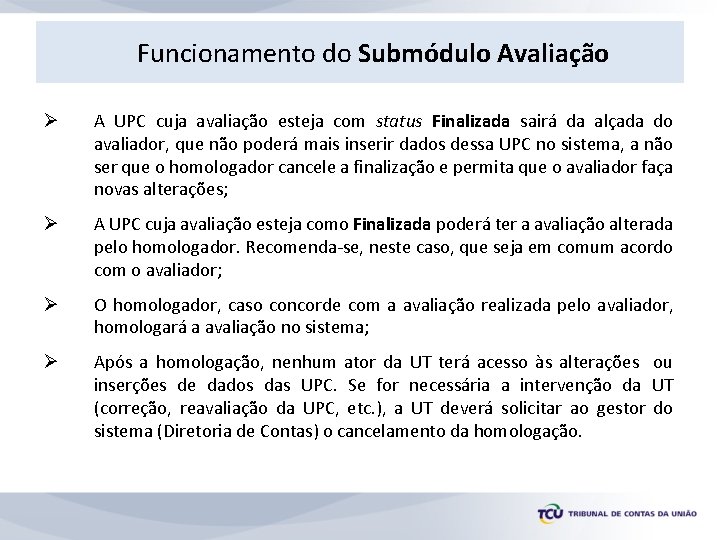 Funcionamento do Submódulo Avaliação

➢ A UPC cuja avaliação esteja com status Finalizada sairá da alçada do avaliador, que não poderá mais inserir dados dessa UPC no sistema, a não ser que o homologador cancele a finalização e permita que o avaliador faça novas alterações;

➢ A UPC cuja avaliação esteja como Finalizada poderá ter a avaliação alterada pelo homologador. Recomenda-se, neste caso, que seja em comum acordo com o avaliador;

➢ O homologador, caso concorde com a avaliação realizada pelo avaliador, homologará a avaliação no sistema;

➢ Após a homologação, nenhum ator da UT terá acesso às alterações ou inserções de dados das UPC. Se for necessária a intervenção da UT (correção, reavaliação da UPC, etc.), a UT deverá solicitar ao gestor do sistema (Diretoria de Contas) o cancelamento da homologação.

TCU TRIBUNAL DE CONTAS DA UNIÃO